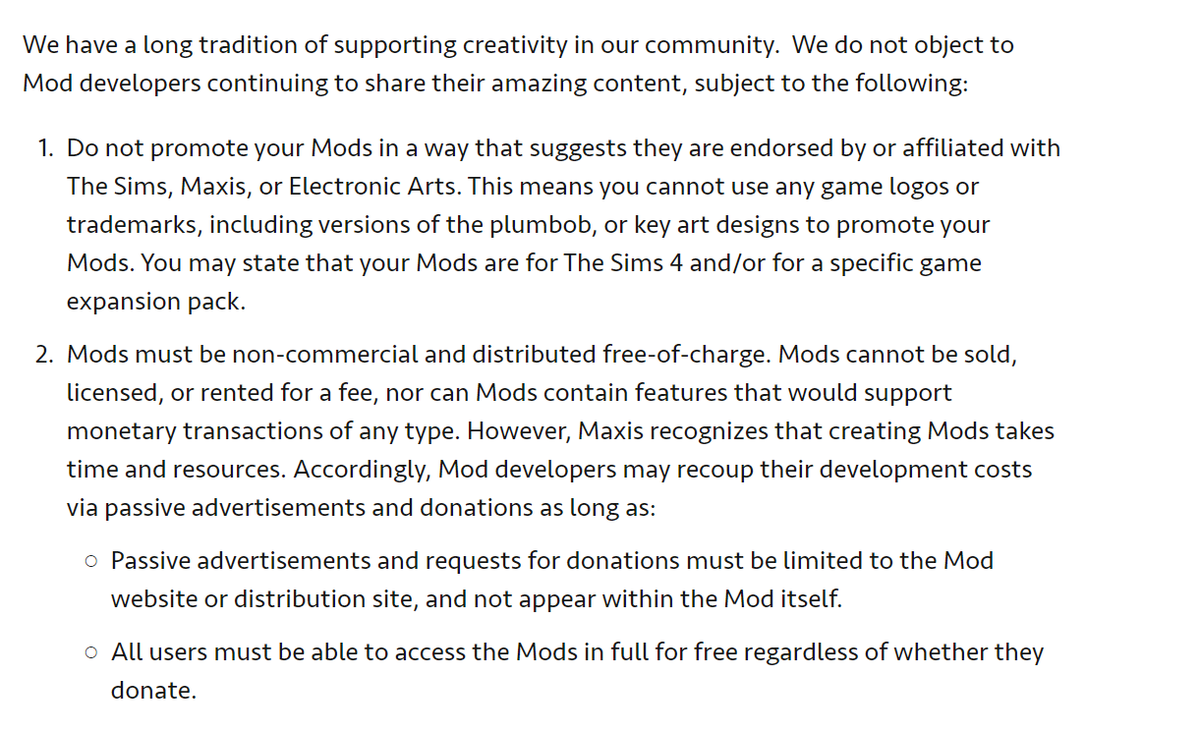 We have a long tradition of supporting creativity in our community.  We do not object to Mod developers continuing to share their amazing content, subject to the following:

1. Do not promote your Mods in a way that suggests they are endorsed by or affiliated with The Sims, Maxis, or Electronic Arts. This means you cannot use any game logos or trademarks, including versions of the plumbob, or key art designs to promote your Mods. You may state that your Mods are for The Sims 4 and/or for a specific game expansion pack.

2. Mods must be non-commercial and distributed free-of-charge. Mods cannot be sold, licensed, or rented for a fee, nor can Mods contain features that would support monetary transactions of any type. However, Maxis recognizes that creating Mods takes time and resources. Accordingly, Mod developers may recoup their development costs via passive advertisements and donations as long as:

○ Passive advertisements and requests for donations must be limited to the Mod website or distribution site, and not appear within the Mod itself.

○ All users must be able to access the Mods in full for free regardless of whether they donate.